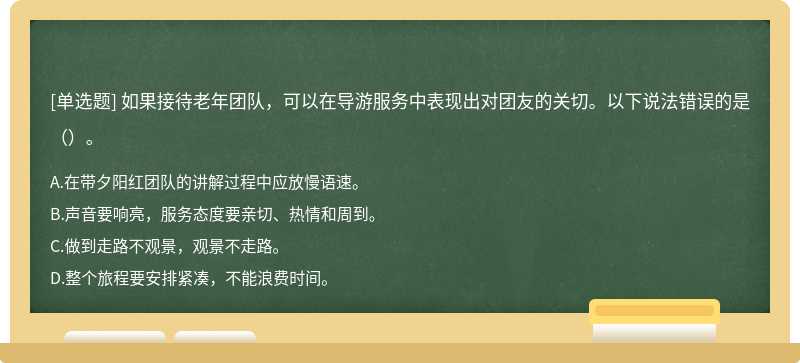 [单选题] 如果接待老年团队，可以在导游服务中表现出对团友的关切。以下说法错误的是（）。

A.在带夕阳红团队的讲解过程中应放慢语速。
B.声音要响亮，服务态度要亲切、热情和周到。
C.做到走路不观景，观景不走路。
D.整个旅程要安排紧凑，不能浪费时间。